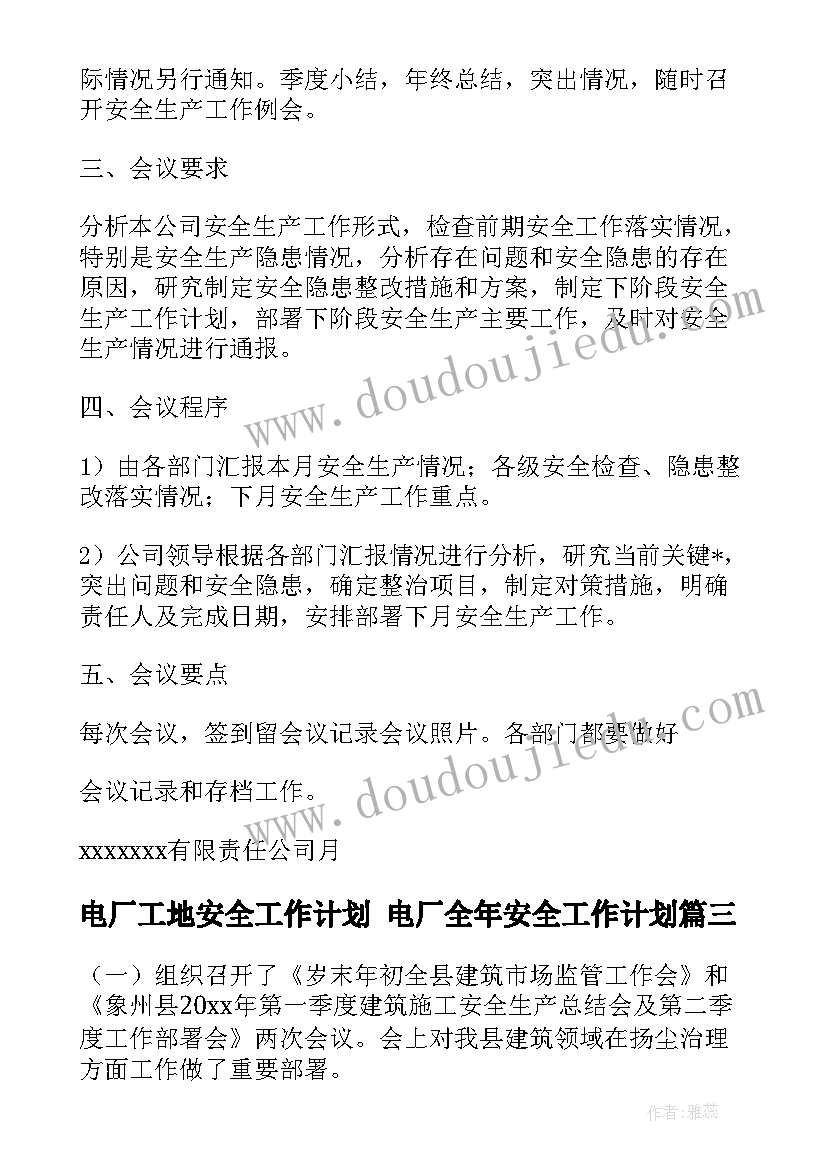 际情况另行通知。季度小结，年终总结，突出情况，随时召开安全生产工作例会。

三、会议要求

分析本公司安全生产工作形式，检查前期安全工作落实情况，特别是安全生产隐患情况，分析存在问题和安全隐患的存在原因，研究制定安全隐患整改措施和方案，制定下阶段安全生产工作计划，部署下阶段安全生产主要工作，及时对安全生产情况进行通报。

四、会议程序

1）由各部门汇报本月安全生产情况；各级安全检查、隐患整改落实情况；下月安全生产工作重点。

2）公司领导根据各部门汇报情况进行分析，研究当前关键*，突出问题和安全隐患，确定整治项目，制定对策措施，明确责任人及完成日期，安排部署下月安全生产工作。

五、会议要点

每次会议，签到留会议记录会议照片。各部门都要做好

会议记录和存档工作。

xxxxxxx有限责任公司月

电厂工地安全工作计划 电厂全年安全工作计划篇三

（一）组织召开了《岁末年初全县建筑市场监管工作会》和《象州县20xx年第一季度建筑施工安全生产总结会及第二季度工作部署会》两次会议。会上对我县建筑领域在扬尘治理方面工作做了重要部署。

www.doudoujiedu.com

www.doudoujiedu.com

作者：雅蕊